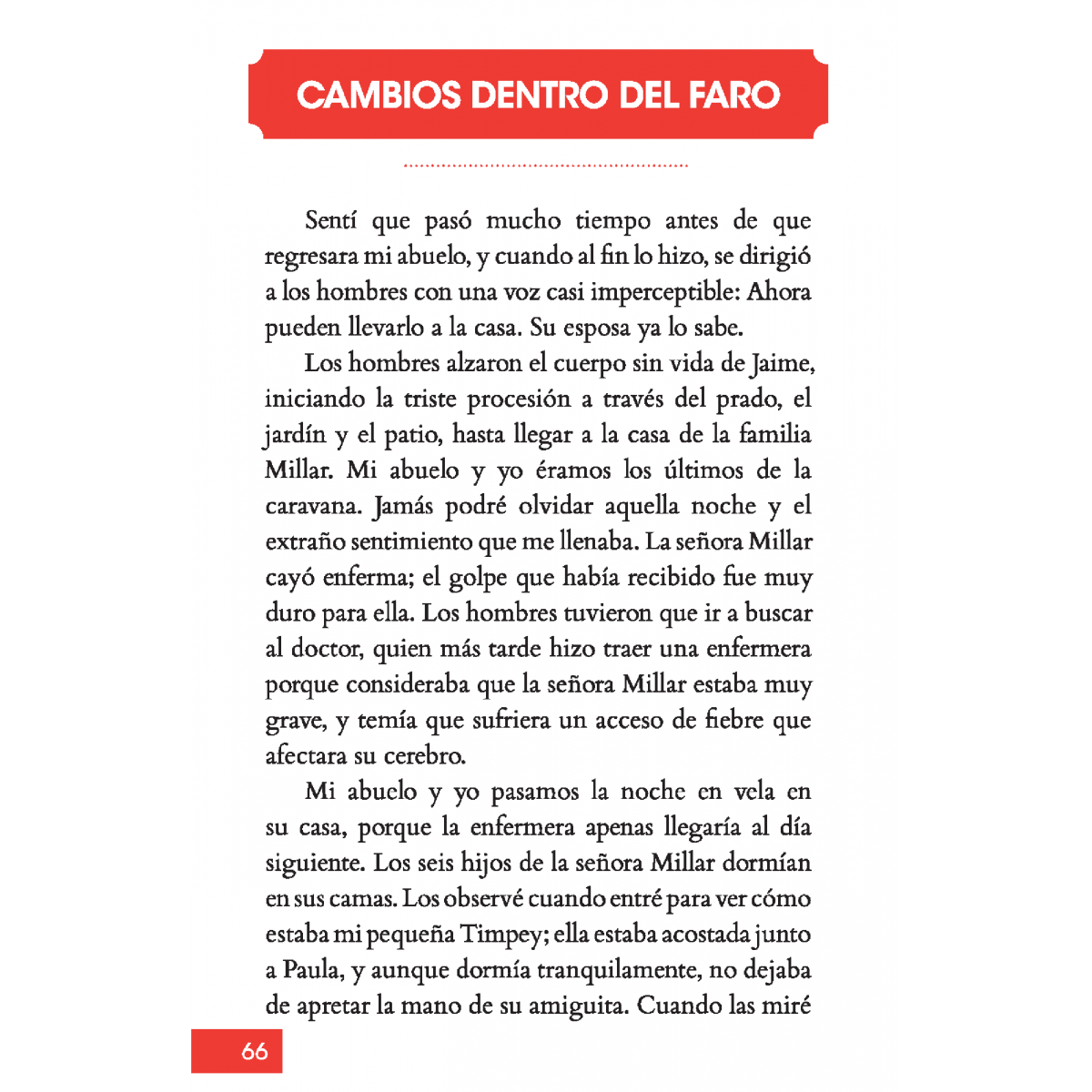 CAMBIOS DENTRO DEL FARO

Sentí que pasó mucho tiempo antes de que regresara mi abuelo, y cuando al fin lo hizo, se dirigió a los hombres con una voz casi imperceptible: Ahora pueden llevarlo a la casa. Su esposa ya lo sabe.

Los hombres alzaron el cuerpo sin vida de Jaime, iniciando la triste procesión a través del prado, el jardín y el patio, hasta llegar a la casa de la familia Millar. Mi abuelo y yo éramos los últimos de la caravana. Jamás podré olvidar aquella noche y el extraño sentimiento que me llenaba. La señora Millar cayó enferma; el golpe que había recibido fue muy duro para ella. Los hombres tuvieron que ir a buscar al doctor, quien más tarde hizo traer una enfermera porque consideraba que la señora Millar estaba muy grave, y temía que sufriera un acceso de fiebre que afectara su cerebro.

Mi abuelo y yo pasamos la noche en vela en su casa, porque la enfermera apenas llegaría al día siguiente. Los seis hijos de la señora Millar dormían en sus camas. Los observé cuando entré para ver cómo estaba mi pequeña Timpey; ella estaba acostada junto a Paula, y aunque dormía tranquilamente, no dejaba de apretar la mano de su amiguita. Cuando las miré

66